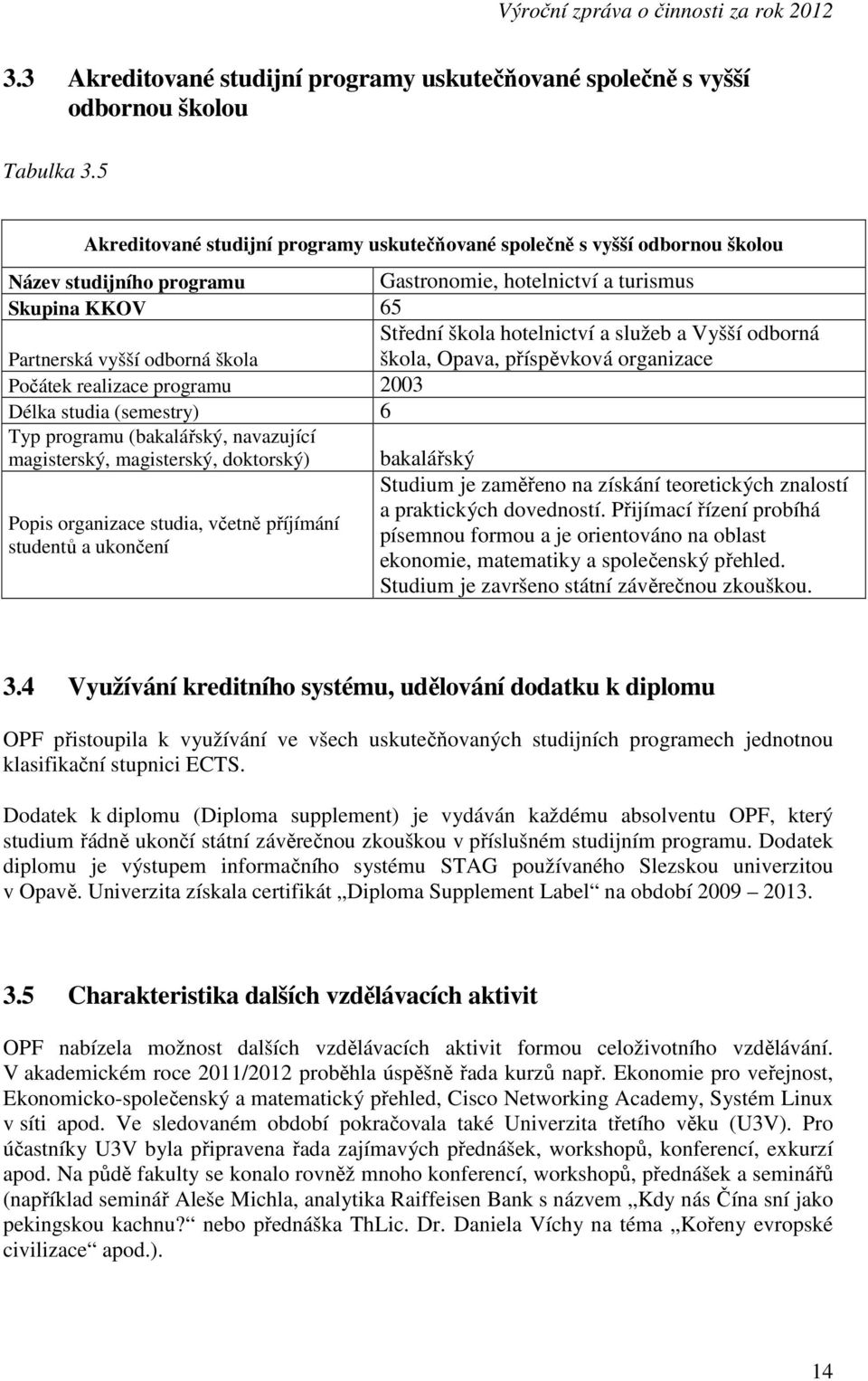 Výroční zpráva o činnosti za rok 2012

3.3 Akreditované studijní programy uskutečňované společně s vyšší odbornou školou

Tabulka 3.5

| Akreditované studijní programy uskutečňované společně s vyšší odbornou školou | |
|---|---|
| Název studijního programu | Gastronomie, hotelnictví a turismus |
| Skupina KKOV | 65 |
| Partnerská vyšší odborná škola | Střední škola hotelnictví a služeb a Vyšší odborná škola, Opava, příspěvková organizace |
| Počátek realizace programu | 2003 |
| Délka studia (semestry) | 6 |
| Typ programu (bakalářský, navazující magisterský, magisterský, doktorský) | bakalářský |
| Popis organizace studia, včetně příjímání studentů a ukončení | Studium je zaměřeno na získání teoretických znalostí a praktických dovedností. Přijímací řízení probíhá písemnou formou a je orientováno na oblast ekonomie, matematiky a společenský přehled. Studium je završeno státní závěrečnou zkouškou. |

3.4 Využívání kreditního systému, udělování dodatku k diplomu

OPF přistoupila k využívání ve všech uskutečňovaných studijních programech jednotnou klasifikační stupnici ECTS.

Dodatek k diplomu (Diploma supplement) je vydáván každému absolventu OPF, který studium řádně ukončí státní závěrečnou zkouškou v příslušném studijním programu. Dodatek diplomu je výstupem informačního systému STAG používaného Slezskou univerzitou v Opavě. Univerzita získala certifikát „Diploma Supplement Label“ na období 2009 – 2013.

3.5 Charakteristika dalších vzdělávacích aktivit

OPF nabízela možnost dalších vzdělávacích aktivit formou celoživotního vzdělávání. V akademickém roce 2011/2012 proběhla úspěšně řada kurzů např. Ekonomie pro veřejnost, Ekonomicko-společenský a matematický přehled, Cisco Networking Academy, Systém Linux v síti apod. Ve sledovaném období pokračovala také Univerzita třetího věku (U3V). Pro účastníky U3V byla připravena řada zajímavých přednášek, workshopů, konferencí, exkurzí apod. Na půdě fakulty se konalo rovněž mnoho konferencí, workshopů, přednášek a seminářů (například seminář Aleše Michla, analytika Raiffeisen Bank s názvem „Kdy nás Čína sní jako pekingskou kachnu?“ nebo přednáška ThLic. Dr. Daniela Víchy na téma „Kořeny evropské civilizace“ apod.).

14